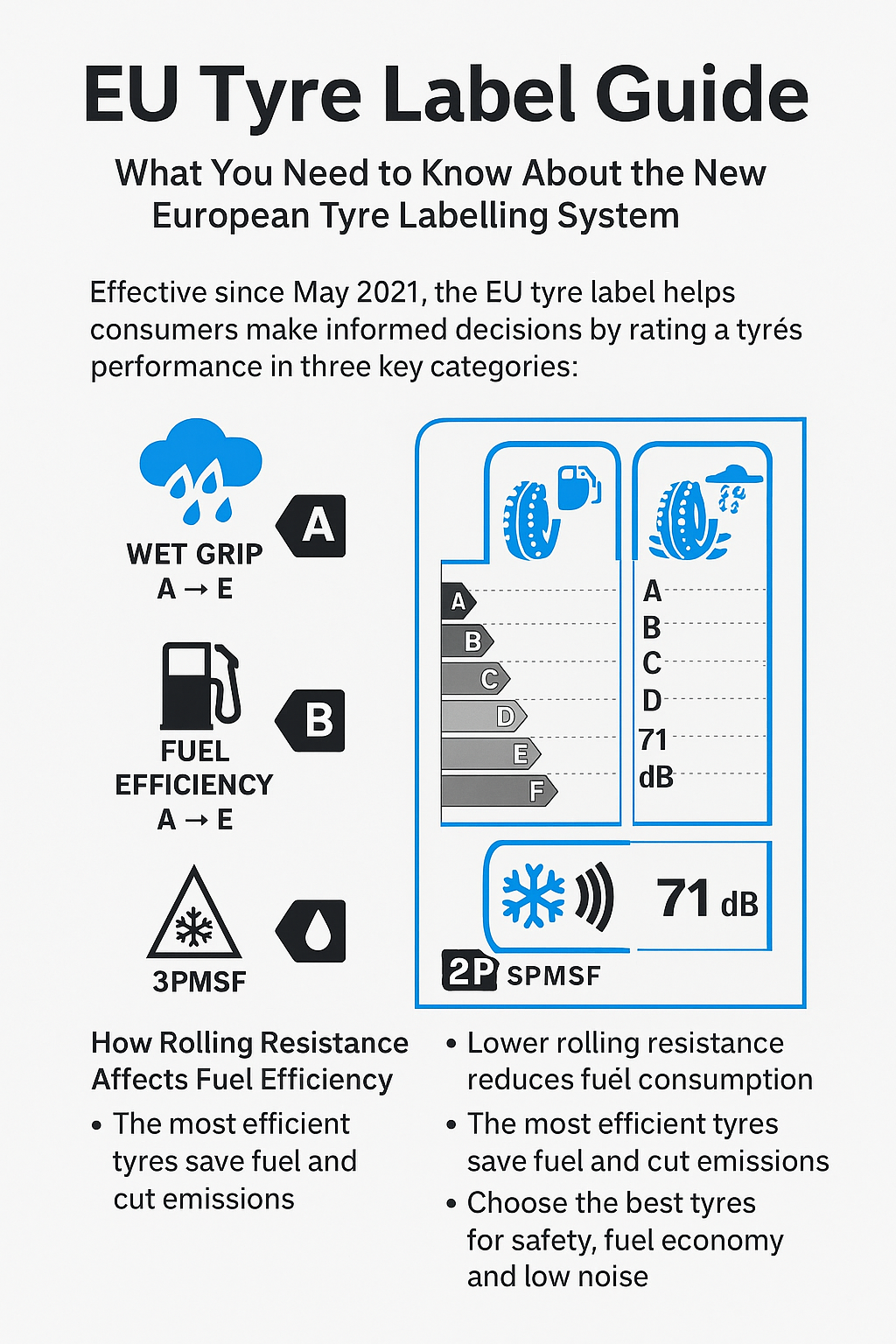 EU Tyre Label Guide

What You Need to Know About the New European Tyre Labelling System

Effective since May 2021, the EU tyre label helps consumers make informed decisions by rating a tyrés performance in three key categories:

WET GRIP
A → E

A

FUEL EFFICIENCY
A → E

B

3PMSF

A
B
C
D
E
F

A
B
C
D
71
dB

71 dB

2P SPMSF

How Rolling Resistance Affects Fuel Efficiency

• The most efficient tyres save fuel and cut emissions

• Lower rolling resistance reduces fuél consumption

• The most efficient tyres save fuel and cut emissions

• Choose the best tyres for safety, fuel economy and low noise